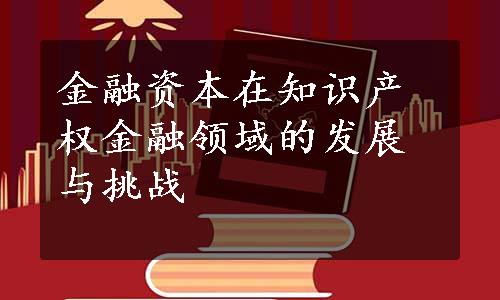 金融资本在知识产权金融领域的发展与挑战